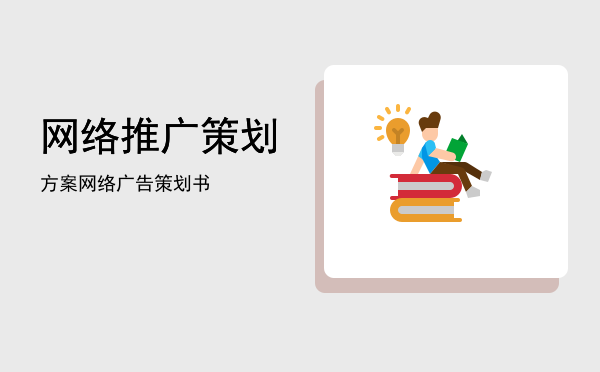 网络推广策划

方案网络广告策划书